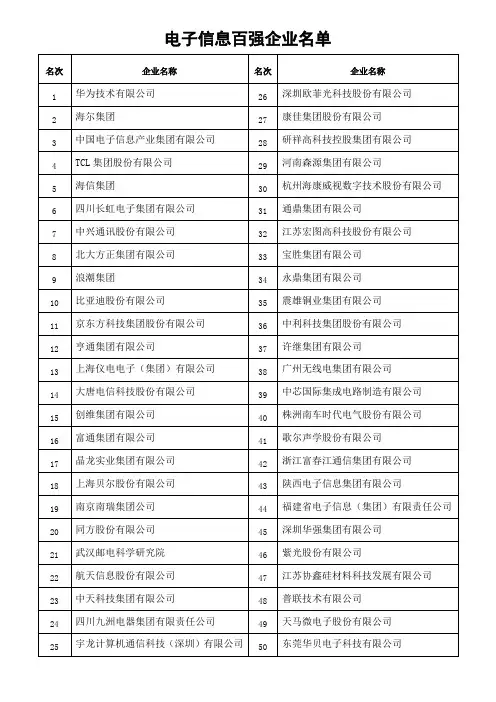 电子信息百强企业名单

| 名次 | 企业名称 | 名次 | 企业名称 |
|---|---|---|---|
| 1 | 华为技术有限公司 | 26 | 深圳欧菲光科技股份有限公司 |
| 2 | 海尔集团 | 27 | 康佳集团股份有限公司 |
| 3 | 中国电子信息产业集团有限公司 | 28 | 研祥高科技控股集团有限公司 |
| 4 | TCL 集团股份有限公司 | 29 | 河南森源集团有限公司 |
| 5 | 海信集团 | 30 | 杭州海康威视数字技术股份有限公司 |
| 6 | 四川长虹电子集团有限公司 | 31 | 通鼎集团有限公司 |
| 7 | 中兴通讯股份有限公司 | 32 | 江苏宏图高科技股份有限公司 |
| 8 | 北大方正集团有限公司 | 33 | 宝胜集团有限公司 |
| 9 | 浪潮集团 | 34 | 永鼎集团有限公司 |
| 10 | 比亚迪股份有限公司 | 35 | 震雄铜业集团有限公司 |
| 11 | 京东方科技集团股份有限公司 | 36 | 中利科技集团股份有限公司 |
| 12 | 亨通集团有限公司 | 37 | 许继集团有限公司 |
| 13 | 上海仪电电子（集团）有限公司 | 38 | 广州无线电集团有限公司 |
| 14 | 大唐电信科技股份有限公司 | 39 | 中芯国际集成电路制造有限公司 |
| 15 | 创维集团有限公司 | 40 | 株洲南车时代电气股份有限公司 |
| 16 | 富通集团有限公司 | 41 | 歌尔声学股份有限公司 |
| 17 | 晶龙实业集团有限公司 | 42 | 浙江富春江通信集团有限公司 |
| 18 | 上海贝尔股份有限公司 | 43 | 陕西电子信息集团有限公司 |
| 19 | 南京南瑞集团公司 | 44 | 福建省电子信息（集团）有限责任公司 |
| 20 | 同方股份有限公司 | 45 | 深圳华强集团有限公司 |
| 21 | 武汉邮电科学研究院 | 46 | 紫光股份有限公司 |
| 22 | 航天信息股份有限公司 | 47 | 江苏协鑫硅材料科技发展有限公司 |
| 23 | 中天科技集团有限公司 | 48 | 普联技术有限公司 |
| 24 | 四川九洲电器集团有限责任公司 | 49 | 天马微电子股份有限公司 |
| 25 | 宇龙计算机通信科技（深圳）有限公司 | 50 | 东莞华贝电子科技有限公司 |